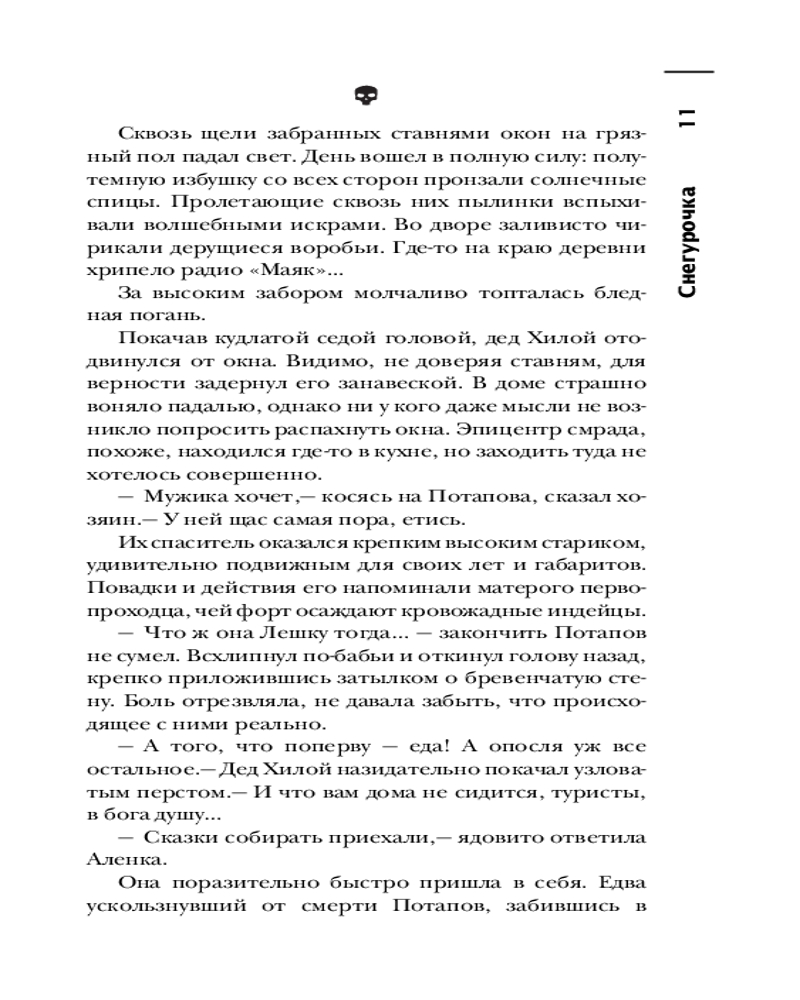 11

Снегурочка

Сквозь щели забранных ставнями окон на грязный пол падал свет. День вошел в полную силу: полутемную избушку со всех сторон пронзали солнечные спицы. Пролетающие сквозь них пылинки вспыхивали волшебными искрами. Во дворе заливисто чирикали дерущиеся воробьи. Где-то на краю деревни хрипело радио «Маяк»...

За высоким забором молчаливо топталась бледная погань.

Покачав кудлатой седой головой, дед Хилой отодвинулся от окна. Видимо, не доверяя ставням, для верности задернул его занавеской. В доме страшно воняло падалью, однако ни у кого даже мысли не возникло попросить распахнуть окна. Эпицентр смрада, похоже, находился где-то в кухне, но заходить туда не хотелось совершенно.

— Мужика хочет,— косясь на Потапова, сказал хозяин.— У ней щас самая пора, етись.

Их спаситель оказался крепким высоким стариком, удивительно подвижным для своих лет и габаритов. Повадки и действия его напоминали матерого первопроходца, чей форт осаждают кровожадные индейцы.

— Что ж она Лешку тогда... — закончить Потапов не сумел. Всхлипнул по-бабьи и откинул голову назад, крепко приложившись затылком о бревенчатую стену. Боль отрезвляла, не давала забыть, что происходящее с ними реально.

— А того, что поперву — еда! А опосля уж все остальное.— Дед Хилой назидательно покачал узловатым перстом.— И что вам дома не сидится, туристы, в бога душу...

— Сказки собирать приехали,— ядовито ответила Аленка.

Она поразительно быстро пришла в себя. Едва ускользнувший от смерти Потапов, забившись в